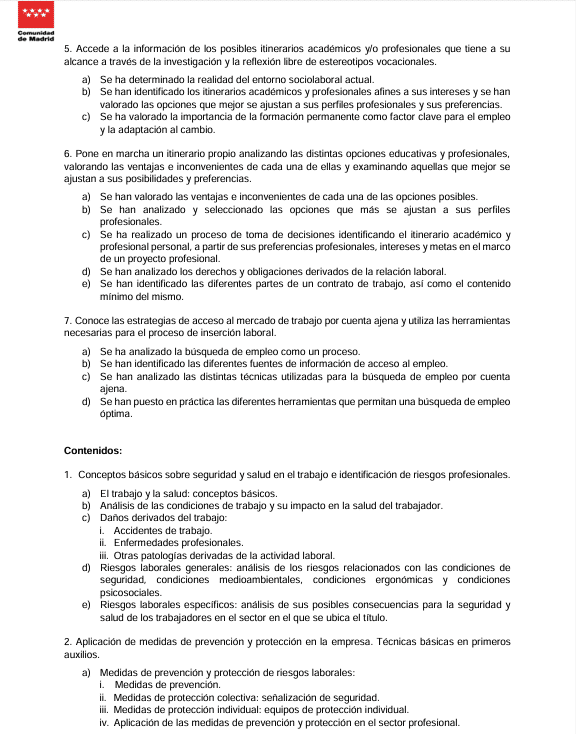 Comunidad de Madrid

5. Accede a la información de los posibles itinerarios académicos y/o profesionales que tiene a su alcance a través de la investigación y la reflexión libre de estereotipos vocacionales.

a) Se ha determinado la realidad del entorno sociolaboral actual.
b) Se han identificado los itinerarios académicos y profesionales afines a sus intereses y se han valorado las opciones que mejor se ajustan a sus perfiles profesionales y sus preferencias.
c) Se ha valorado la importancia de la formación permanente como factor clave para el empleo y la adaptación al cambio.

6. Pone en marcha un itinerario propio analizando las distintas opciones educativas y profesionales, valorando las ventajas e inconvenientes de cada una de ellas y examinando aquellas que mejor se ajustan a sus posibilidades y preferencias.

a) Se han valorado las ventajas e inconvenientes de cada una de las opciones posibles.
b) Se han analizado y seleccionado las opciones que más se ajustan a sus perfiles profesionales.
c) Se ha realizado un proceso de toma de decisiones identificando el itinerario académico y profesional personal, a partir de sus preferencias profesionales, intereses y metas en el marco de un proyecto profesional.
d) Se han analizado los derechos y obligaciones derivados de la relación laboral.
e) Se han identificado las diferentes partes de un contrato de trabajo, así como el contenido mínimo del mismo.

7. Conoce las estrategias de acceso al mercado de trabajo por cuenta ajena y utiliza las herramientas necesarias para el proceso de inserción laboral.

a) Se ha analizado la búsqueda de empleo como un proceso.
b) Se han identificado las diferentes fuentes de información de acceso al empleo.
c) Se han analizado las distintas técnicas utilizadas para la búsqueda de empleo por cuenta ajena.
d) Se han puesto en práctica las diferentes herramientas que permitan una búsqueda de empleo óptima.

Contenidos:

1. Conceptos básicos sobre seguridad y salud en el trabajo e identificación de riesgos profesionales.

a) El trabajo y la salud: conceptos básicos.
b) Análisis de las condiciones de trabajo y su impacto en la salud del trabajador.
c) Daños derivados del trabajo:
i. Accidentes de trabajo.
ii. Enfermedades profesionales.
iii. Otras patologías derivadas de la actividad laboral.
d) Riesgos laborales generales: análisis de los riesgos relacionados con las condiciones de seguridad, condiciones medioambientales, condiciones ergonómicas y condiciones psicosociales.
e) Riesgos laborales específicos: análisis de sus posibles consecuencias para la seguridad y salud de los trabajadores en el sector en el que se ubica el título.

2. Aplicación de medidas de prevención y protección en la empresa. Técnicas básicas en primeros auxilios.

a) Medidas de prevención y protección de riesgos laborales:
i. Medidas de prevención.
ii. Medidas de protección colectiva: señalización de seguridad.
iii. Medidas de protección individual: equipos de protección individual.
iv. Aplicación de las medidas de prevención y protección en el sector profesional.